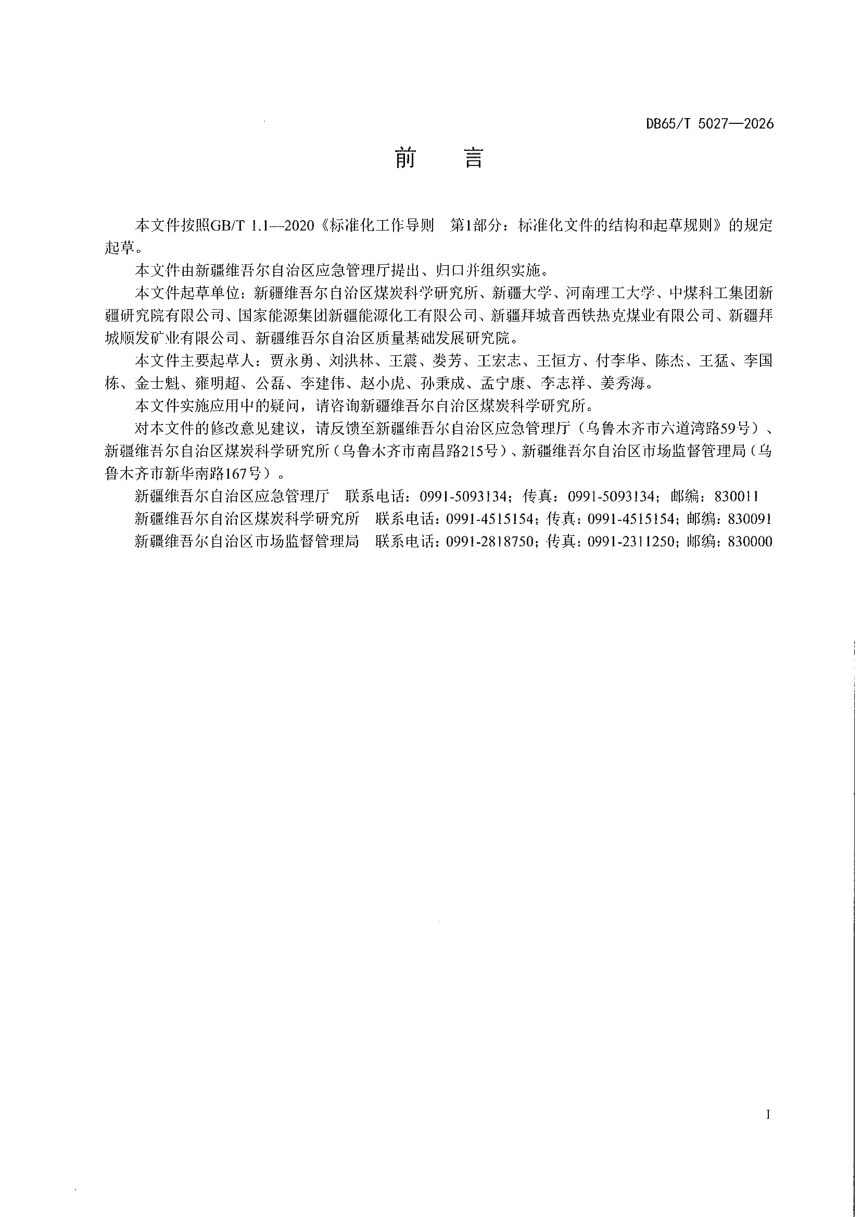 DB65/T 5027—2026

前　言

本文件按照GB/T 1.1—2020《标准化工作导则　第1部分：标准化文件的结构和起草规则》的规定起草。

本文件由新疆维吾尔自治区应急管理厅提出、归口并组织实施。

本文件起草单位：新疆维吾尔自治区煤炭科学研究所、新疆大学、河南理工大学、中煤科工集团新疆研究院有限公司、国家能源集团新疆能源化工有限公司、新疆拜城音西铁热克煤业有限公司、新疆拜城顺发矿业有限公司、新疆维吾尔自治区质量基础发展研究院。

本文件主要起草人：贾永勇、刘洪林、王震、娄芳、王宏志、王恒方、付李华、陈杰、王猛、李国栋、金士魁、雍明超、公磊、李建伟、赵小虎、孙秉成、孟宁康、李志祥、姜秀海。

本文件实施应用中的疑问，请咨询新疆维吾尔自治区煤炭科学研究所。

对本文件的修改意见建议，请反馈至新疆维吾尔自治区应急管理厅（乌鲁木齐市六道湾路59号）、新疆维吾尔自治区煤炭科学研究所（乌鲁木齐市南昌路215号）、新疆维吾尔自治区市场监督管理局（乌鲁木齐市新华南路167号）。

新疆维吾尔自治区应急管理厅　联系电话：0991-5093134；传真：0991-5093134；邮编：830011
新疆维吾尔自治区煤炭科学研究所　联系电话：0991-4515154；传真：0991-4515154；邮编：830091
新疆维吾尔自治区市场监督管理局　联系电话：0991-2818750；传真：0991-2311250；邮编：830000

I